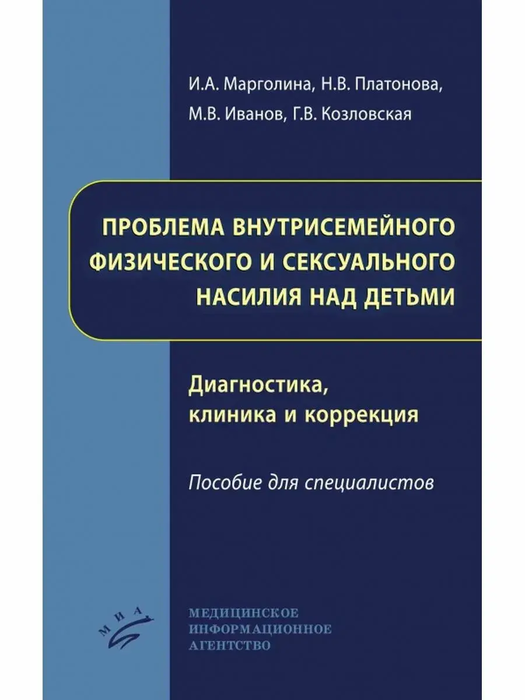 И.А. Марголина, Н.В. Платонова, М.В. Иванов, Г.В. Козловская

ПРОБЛЕМА ВНУТРИСЕМЕЙНОГО ФИЗИЧЕСКОГО И СЕКСУАЛЬНОГО НАСИЛИЯ НАД ДЕТЬМИ

Диагностика, клиника и коррекция

Пособие для специалистов

МИА

МЕДИЦИНСКОЕ ИНФОРМАЦИОННОЕ АГЕНТСТВО